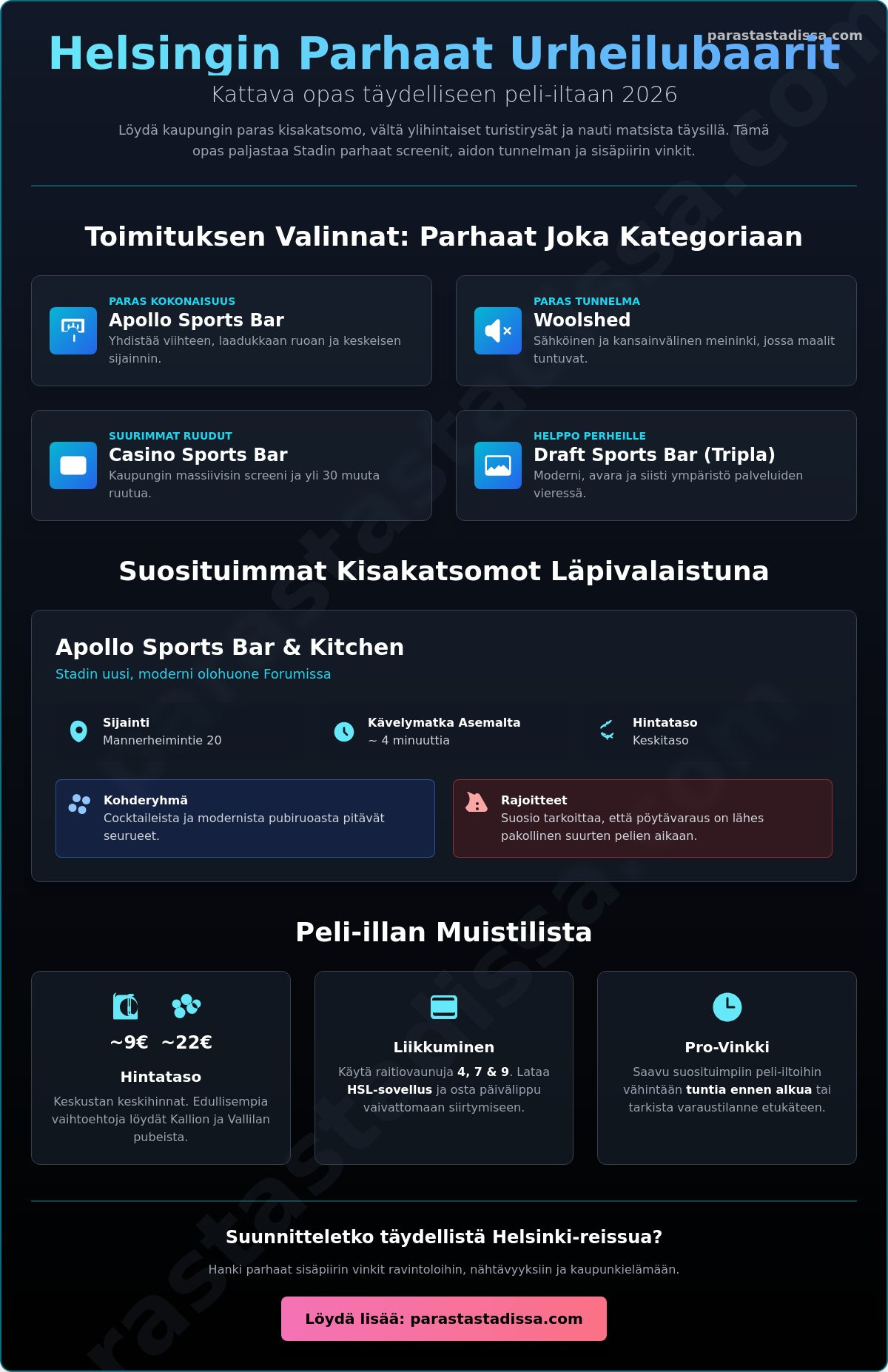 parastastadissa.com

Helsingin Parhaat Urheilubaarit

Kattava opas täydelliseen peli-iltaan 2026

Löydä kaupungin paras kisakatsomo, vältä ylihintaiset turistirysät ja nauti matsista täysillä. Tämä opas paljastaa Stadin parhaat screenit, aidon tunnelman ja sisäpiirin vinkit.

Toimituksen Valinnat: Parhaat Joka Kategoriaan

PARAS KOKONAISUUS
Apollo Sports Bar
Yhdistää viihteen, laadukkaan ruoan ja keskeisen sijainnin.

PARAS TUNNELMA
Woolshed
Sähköinen ja kansainvälinen meininki, jossa maalit tuntuvat.

SUURIMMAT RUUDUT
Casino Sports Bar
Kaupungin massiivisin screeni ja yli 30 muuta ruutua.

HELPPO PERHEILLE
Draft Sports Bar (Tripla)
Moderni, avara ja siisti ympäristö palveluiden vieressä.

Suosituimmat Kisakatsomot Läpivalaistuna

Apollo Sports Bar & Kitchen
Stadin uusi, moderni olohuone Forumissa

Sijainti
Mannerheimintie 20

Kävelymatka Asemalta
~ 4 minuuttia

Hintataso
Keskitaso

Kohderyhmä
Cocktaileista ja modernista pubiruoasta pitävät seurueet.

Rajoitteet
Suosio tarkoittaa, että pöytävaraus on lähes pakollinen suurten pelien aikaan.

Peli-illan Muistilista

~9€ ~22€
Hintataso
Keskustan keskihinnat. Edullisempia vaihtoehtoja löydät Kallion ja Vallilan pubeista.

Liikkuminen
Käytä raitiovaunuja 4, 7 & 9. Lataa HSL-sovellus ja osta päivälippu vaivattomaan siirtymiseen.

Pro-Vinkki
Saavu suosituimpiin peli-iltoihin vähintään tuntia ennen alkua tai tarkista varaustilanne etukäteen.

Suunnitteletko täydellistä Helsinki-reissua?

Hanki parhaat sisäpiirin vinkit ravintoloihin, nähtävyyksiin ja kaupunkielämään.

Löydä lisää: parastastadissa.com